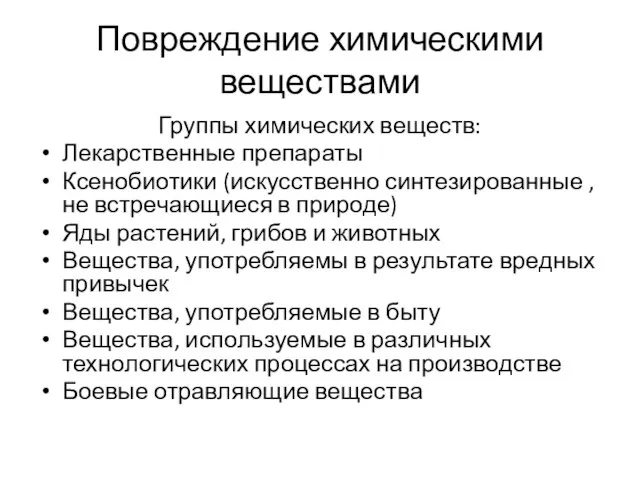 Повреждение химическими веществами

Группы химических веществ:

• Лекарственные препараты
• Ксенобиотики (искусственно синтезированные , не встречающиеся в природе)
• Яды растений, грибов и животных
• Вещества, употребляемы в результате вредных привычек
• Вещества, употребляемые в быту
• Вещества, используемые в различных технологических процессах на производстве
• Боевые отравляющие вещества